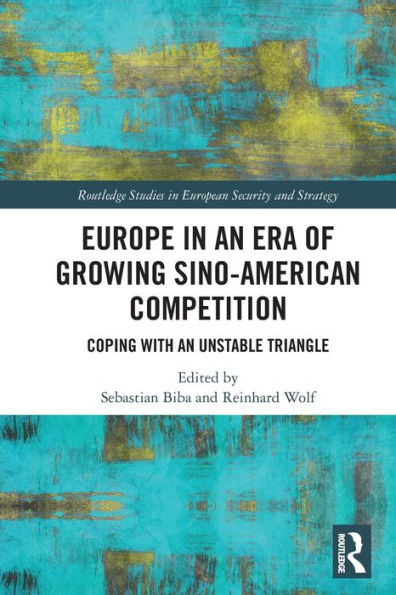 Routledge Studies in European Security and Strategy

EUROPE IN AN ERA OF GROWING SINO-AMERICAN COMPETITION

COPING WITH AN UNSTABLE TRIANGLE

Edited by
Sebastian Biba and Reinhard Wolf

ROUTLEDGE